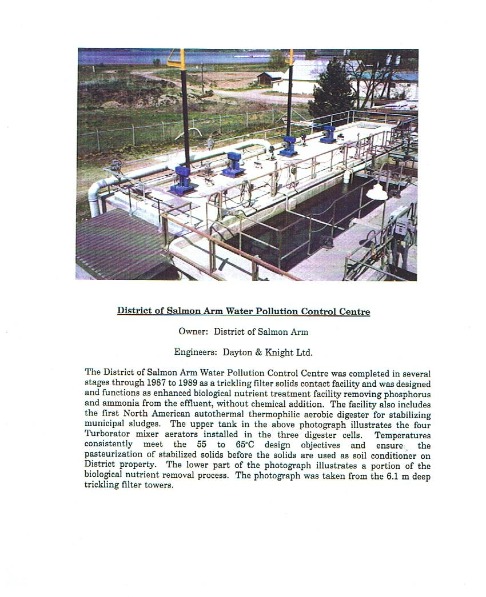 District of Salmon Arm Water Pollution Control Centre

Owner: District of Salmon Arm

Engineers: Dayton & Knight Ltd.

The District of Salmon Arm Water Pollution Control Centre was completed in several stages through 1987 to 1989 as a trickling filter solids contact facility and was designed and functions as enhanced biological nutrient treatment facility removing phosphorus and ammonia from the effluent, without chemical addition. The facility also includes the first North American autothermal thermophilic aerobic digester for stabilizing municipal sludges. The upper tank in the above photograph illustrates the four Turborator mixer aerators installed in the three digester cells. Temperatures consistantly meet the 55 to 65°C design objectives and ensure the pasteurization of stabilized solids before the solids are used as soil conditioner on District property. The lower part of the photograph illustrates a portion of the biological nutrient removal process. The photograph was taken from the 6.1 m deep trickling filter towers.